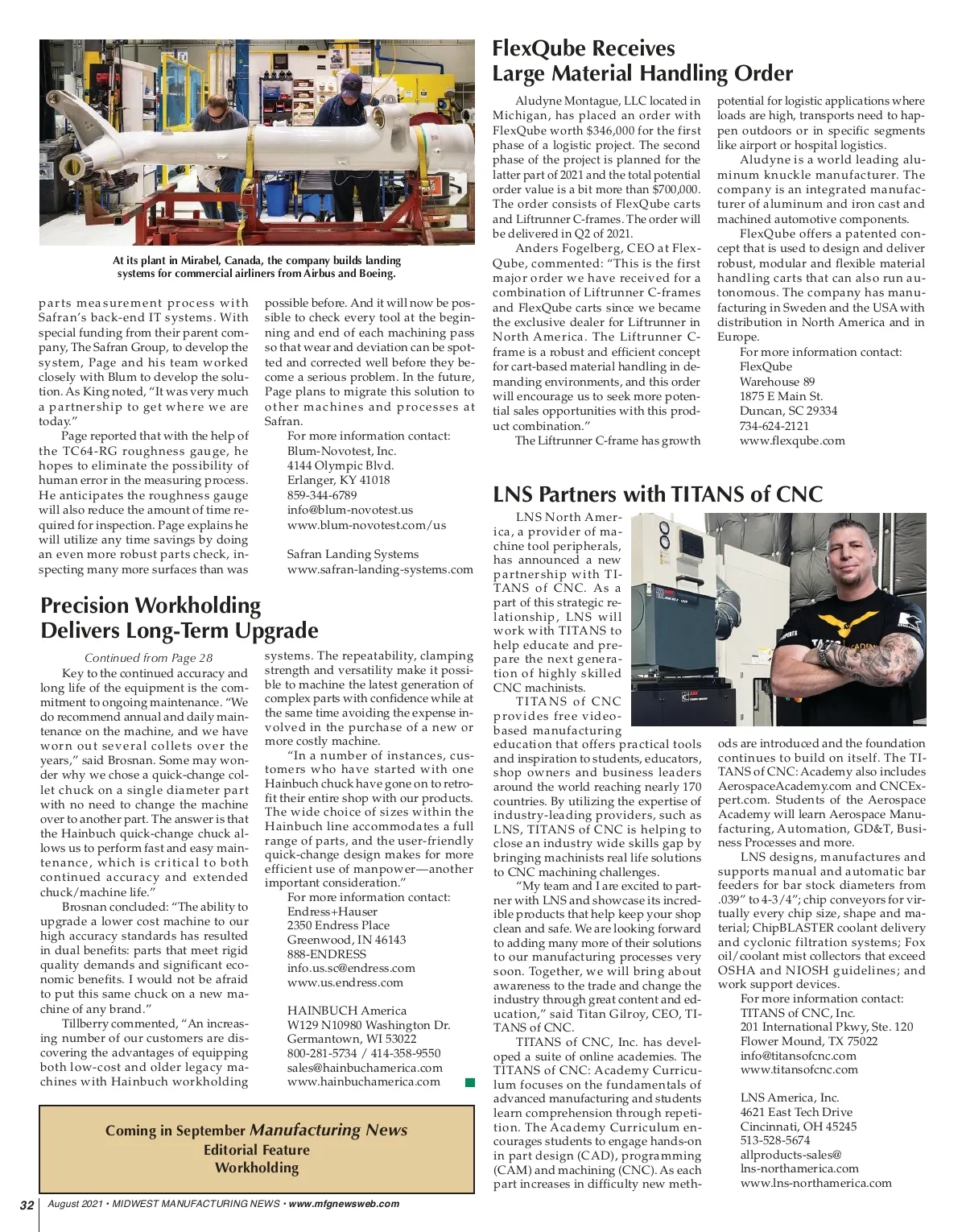 At its plant in Mirabel, Canada, the company builds landing systems for commercial airliners from Airbus and Boeing.

parts measurement process with Safran's back-end IT systems. With special funding from their parent company, The Safran Group, to develop the system, Page and his team worked closely with Blum to develop the solution. As King noted, "It was very much a partnership to get where we are today."

Page reported that with the help of the TC64-RG roughness gauge, he hopes to eliminate the possibility of human error in the measuring process. He anticipates the roughness gauge will also reduce the amount of time required for inspection. Page explains he will utilize any time savings by doing an even more robust parts check, inspecting many more surfaces than was possible before. And it will now be possible to check every tool at the beginning and end of each machining pass so that wear and deviation can be spotted and corrected well before they become a serious problem. In the future, Page plans to migrate this solution to other machines and processes at Safran.

For more information contact:
Blum-Novotest, Inc.
4144 Olympic Blvd.
Erlanger, KY 41018
859-344-6789
info@blum-novotest.us
www.blum-novotest.com/us

Safran Landing Systems
www.safran-landing-systems.com

Precision Workholding Delivers Long-Term Upgrade

Continued from Page 28

Key to the continued accuracy and long life of the equipment is the commitment to ongoing maintenance. "We do recommend annual and daily maintenance on the machine, and we have worn out several collets over the years," said Brosnan. Some may wonder why we chose a quick-change collet chuck on a single diameter part with no need to change the machine over to another part. The answer is that the Hainbuch quick-change chuck allows us to perform fast and easy maintenance, which is critical to both continued accuracy and extended chuck/machine life."

Brosnan concluded: "The ability to upgrade a lower cost machine to our high accuracy standards has resulted in dual benefits: parts that meet rigid quality demands and significant economic benefits. I would not be afraid to put this same chuck on a new machine of any brand."

Tillberry commented, "An increasing number of our customers are discovering the advantages of equipping both low-cost and older legacy machines with Hainbuch workholding systems. The repeatability, clamping strength and versatility make it possible to machine the latest generation of complex parts with confidence while at the same time avoiding the expense involved in the purchase of a new or more costly machine.

"In a number of instances, customers who have started with one Hainbuch chuck have gone on to retrofit their entire shop with our products. The wide choice of sizes within the Hainbuch line accommodates a full range of parts, and the user-friendly quick-change design makes for more efficient use of manpower—another important consideration."

For more information contact:
Endress+Hauser
2350 Endress Place
Greenwood, IN 46143
888-ENDRESS
info.us.sc@endress.com
www.us.endress.com

HAINBUCH America
W129 N10980 Washington Dr.
Germantown, WI 53022
800-281-5734 / 414-358-9550
sales@hainbuchamerica.com
www.hainbuchamerica.com

Coming in September Manufacturing News
Editorial Feature
Workholding

FlexQube Receives Large Material Handling Order

Aludyne Montague, LLC located in Michigan, has placed an order with FlexQube worth $346,000 for the first phase of a logistic project. The second phase of the project is planned for the latter part of 2021 and the total potential order value is a bit more than $700,000. The order consists of FlexQube carts and Liftrunner C-frames. The order will be delivered in Q2 of 2021.

Anders Fogelberg, CEO at FlexQube, commented: "This is the first major order we have received for a combination of Liftrunner C-frames and FlexQube carts since we became the exclusive dealer for Liftrunner in North America. The Liftrunner C-frame is a robust and efficient concept for cart-based material handling in demanding environments, and this order will encourage us to seek more potential sales opportunities with this product combination."

The Liftrunner C-frame has growth potential for logistic applications where loads are high, transports need to happen outdoors or in specific segments like airport or hospital logistics.

Aludyne is a world leading aluminum knuckle manufacturer. The company is an integrated manufacturer of aluminum and iron cast and machined automotive components.

FlexQube offers a patented concept that is used to design and deliver robust, modular and flexible material handling carts that can also run autonomous. The company has manufacturing in Sweden and the USA with distribution in North America and in Europe.

For more information contact:
FlexQube
Warehouse 89
1875 E Main St.
Duncan, SC 29334
734-624-2121
www.flexqube.com

LNS Partners with TITANS of CNC

LNS North America, a provider of machine tool peripherals, has announced a new partnership with TITANS of CNC. As a part of this strategic relationship, LNS will work with TITANS to help educate and prepare the next generation of highly skilled CNC machinists.

TITANS of CNC provides free video-based manufacturing education that offers practical tools and inspiration to students, educators, shop owners and business leaders around the world reaching nearly 170 countries. By utilizing the expertise of industry-leading providers, such as LNS, TITANS of CNC is helping to close an industry wide skills gap by bringing machinists real life solutions to CNC machining challenges.

"My team and I are excited to partner with LNS and showcase its incredible products that help keep your shop clean and safe. We are looking forward to adding many more of their solutions to our manufacturing processes very soon. Together, we will bring about awareness to the trade and change the industry through great content and education," said Titan Gilroy, CEO, TITANS of CNC.

TITANS of CNC, Inc. has developed a suite of online academies. The TITANS of CNC: Academy Curriculum focuses on the fundamentals of advanced manufacturing and students learn comprehension through repetition. The Academy Curriculum encourages students to engage hands-on in part design (CAD), programming (CAM) and machining (CNC). As each part increases in difficulty new methods are introduced and the foundation continues to build on itself. The TITANS of CNC: Academy also includes AerospaceAcademy.com and CNCExpert.com. Students of the Aerospace Academy will learn Aerospace Manufacturing, Automation, GD&T, Business Processes and more.

LNS designs, manufactures and supports manual and automatic bar feeders for bar stock diameters from .039" to 4-3/4"; chip conveyors for virtually every chip size, shape and material; ChipBLASTER coolant delivery and cyclonic filtration systems; Fox oil/coolant mist collectors that exceed OSHA and NIOSH guidelines; and work support devices.

For more information contact:
TITANS of CNC, Inc.
201 International Pkwy, Ste. 120
Flower Mound, TX 75022
info@titansofcnc.com
www.titansofcnc.com

LNS America, Inc.
4621 East Tech Drive
Cincinnati, OH 45245
513-528-5674
allproducts-sales@lns-northamerica.com
www.lns-northamerica.com

32 August 2021 • MIDWEST MANUFACTURING NEWS • www.mfgnewsweb.com